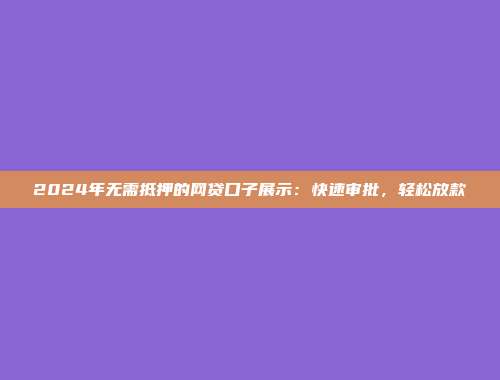 2024年无需抵押的网贷口子展示：快速审批，轻松放款